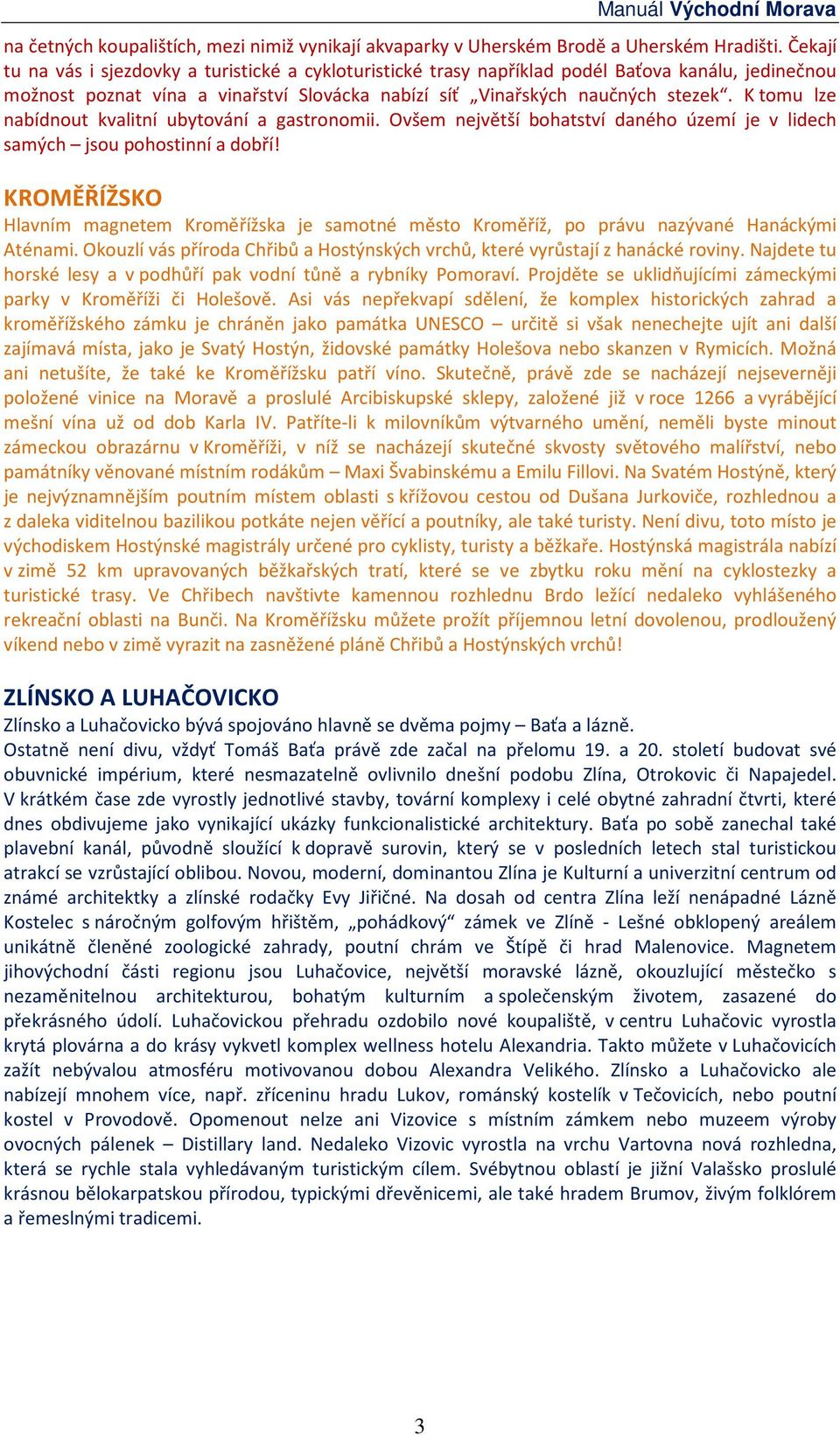 Manuál Východní Morava

na četných koupalištích, mezi nimiž vynikají akvaparky v Uherském Brodě a Uherském Hradišti. Čekají tu na vás i sjezdovky a turistické a cykloturistické trasy například podél Baťova kanálu, jedinečnou možnost poznat vína a vinařství Slovácka nabízí síť „Vinařských naučných stezek“. K tomu lze nabídnout kvalitní ubytování a gastronomii. Ovšem největší bohatství daného území je v lidech samých – jsou pohostinní a dobří!

KROMĚŘÍŽSKO
Hlavním magnetem Kroměřížska je samotné město Kroměříž, po právu nazývané Hanáckými Aténami. Okouzlí vás příroda Chřibů a Hostýnských vrchů, které vyrůstají z hanácké roviny. Najdete tu horské lesy a v podhůří pak vodní tůně a rybníky Pomoraví. Projděte se uklidňujícími zámeckými parky v Kroměříži či Holešově. Asi vás nepřekvapí sdělení, že komplex historických zahrad a kroměřížského zámku je chráněn jako památka UNESCO – určitě si však nenechejte ujít ani další zajímavá místa, jako je Svatý Hostýn, židovské památky Holešova nebo skanzen v Rymicích. Možná ani netušíte, že také ke Kroměřížsku patří víno. Skutečně, právě zde se nacházejí nejseverněji položené vinice na Moravě a proslulé Arcibiskupské sklepy, založené již v roce 1266 a vyrábějící mešní vína už od dob Karla IV. Patříte-li k milovníkům výtvarného umění, neměli byste minout zámeckou obrazárnu v Kroměříži, v níž se nacházejí skutečné skvosty světového malířství, nebo památníky věnované místním rodákům – Maxi Švabinskému a Emilu Fillovi. Na Svatém Hostýně, který je nejvýznamnějším poutním místem oblasti s křížovou cestou od Dušana Jurkoviče, rozhlednou a z daleka viditelnou bazilikou potkáte nejen věřící a poutníky, ale také turisty. Není divu, toto místo je východiskem Hostýnské magistrály určené pro cyklisty, turisty a běžkaře. Hostýnská magistrála nabízí v zimě 52 km upravovaných běžkařských tratí, které se ve zbytku roku mění na cyklostezky a turistické trasy. Ve Chřibech navštivte kamennou rozhlednu Brdo ležící nedaleko vyhlášeného rekreační oblasti na Bunči. Na Kroměřížsku můžete prožít příjemnou letní dovolenou, prodloužený víkend nebo v zimě vyrazit na zasněžené pláně Chřibů a Hostýnských vrchů!

ZLÍNSKO A LUHAČOVICKO
Zlínsko a Luhačovicko bývá spojováno hlavně se dvěma pojmy – Baťa a lázně.
Ostatně není divu, vždyť Tomáš Baťa právě zde začal na přelomu 19. a 20. století budovat své obuvnické impérium, které nesmazatelně ovlivnilo dnešní podobu Zlína, Otrokovic či Napajedel. V krátkém čase zde vyrostly jednotlivé stavby, tovární komplexy i celé obytné zahradní čtvrti, které dnes obdivujeme jako vynikající ukázky funkcionalistické architektury. Baťa po sobě zanechal také plavební kanál, původně sloužící k dopravě surovin, který se v posledních letech stal turistickou atrakcí se vzrůstající oblibou. Novou, moderní, dominantou Zlína je Kulturní a univerzitní centrum od známé architektky a zlínské rodačky Evy Jiřičné. Na dosah od centra Zlína leží nenápadné Lázně Kostelec s náročným golfovým hřištěm, „pohádkový“ zámek ve Zlíně - Lešné obklopený areálem unikátně členěné zoologické zahrady, poutní chrám ve Štípě či hrad Malenovice. Magnetem jihovýchodní části regionu jsou Luhačovice, největší moravské lázně, okouzlující městečko s nezaměnitelnou architekturou, bohatým kulturním a společenským životem, zasazené do překrásného údolí. Luhačovickou přehradu ozdobilo nové koupaliště, v centru Luhačovic vyrostla krytá plovárna a do krásy vykvetl komplex wellness hotelu Alexandria. Takto můžete v Luhačovicích zažít nebývalou atmosféru motivovanou dobou Alexandra Velikého. Zlínsko a Luhačovicko ale nabízejí mnohem více, např. zříceninu hradu Lukov, románský kostelík v Tečovicích, nebo poutní kostel v Provodově. Opomenout nelze ani Vizovice s místním zámkem nebo muzeem výroby ovocných pálenek – Distillary land. Nedaleko Vizovic vyrostla na vrchu Vartovna nová rozhledna, která se rychle stala vyhledávaným turistickým cílem. Svébytnou oblastí je jižní Valašsko proslulé krásnou bělokarpatskou přírodou, typickými dřevěnicemi, ale také hradem Brumov, živým folklórem a řemeslnými tradicemi.

3